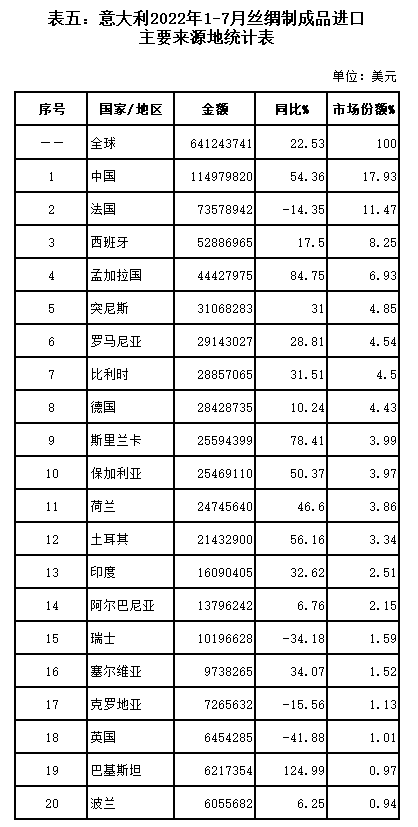 表五：意大利2022年1-7月丝绸制成品进口主要来源地统计表

单位：美元

| 序号 | 国家/地区 | 金额 | 同比% | 市场份额% |
|---|---|---|---|---|
| —— | 全球 | 641243741 | 22.53 | 100 |
| 1 | 中国 | 114979820 | 54.36 | 17.93 |
| 2 | 法国 | 73578942 | -14.35 | 11.47 |
| 3 | 西班牙 | 52886965 | 17.5 | 8.25 |
| 4 | 孟加拉国 | 44427975 | 84.75 | 6.93 |
| 5 | 突尼斯 | 31068283 | 31 | 4.85 |
| 6 | 罗马尼亚 | 29143027 | 28.81 | 4.54 |
| 7 | 比利时 | 28857065 | 31.51 | 4.5 |
| 8 | 德国 | 28428735 | 10.24 | 4.43 |
| 9 | 斯里兰卡 | 25594399 | 78.41 | 3.99 |
| 10 | 保加利亚 | 25469110 | 50.37 | 3.97 |
| 11 | 荷兰 | 24745640 | 46.6 | 3.86 |
| 12 | 土耳其 | 21432900 | 56.16 | 3.34 |
| 13 | 印度 | 16090405 | 32.62 | 2.51 |
| 14 | 阿尔巴尼亚 | 13796242 | 6.76 | 2.15 |
| 15 | 瑞士 | 10196628 | -34.18 | 1.59 |
| 16 | 塞尔维亚 | 9738265 | 34.07 | 1.52 |
| 17 | 克罗地亚 | 7265632 | -15.56 | 1.13 |
| 18 | 英国 | 6454285 | -41.88 | 1.01 |
| 19 | 巴基斯坦 | 6217354 | 124.99 | 0.97 |
| 20 | 波兰 | 6055682 | 6.25 | 0.94 |